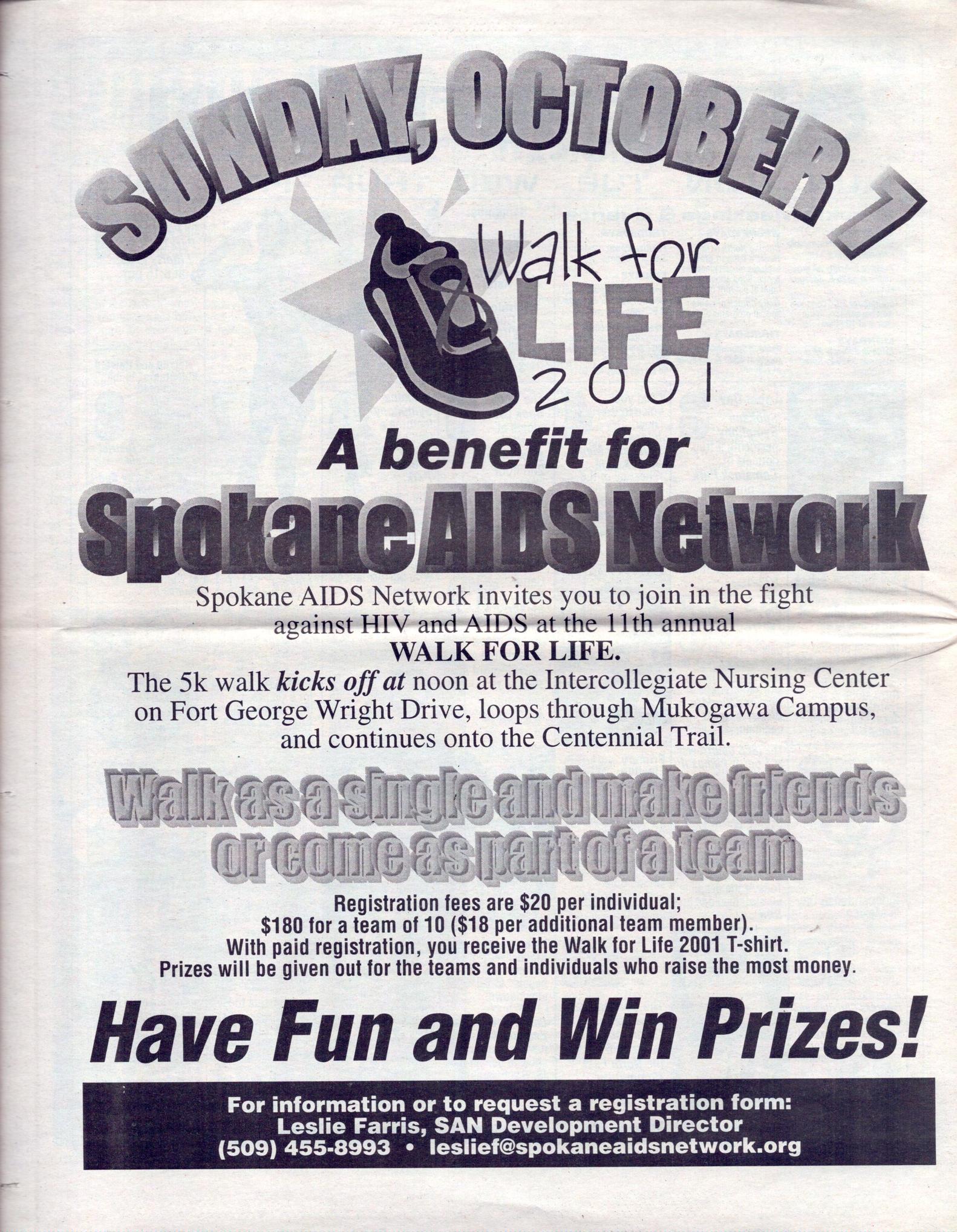 SUNDAY, OCTOBER 7

Walk for LIFE 2001

A benefit for

Spokane AIDS Network

Spokane AIDS Network invites you to join in the fight against HIV and AIDS at the 11th annual

WALK FOR LIFE.

The 5k walk kicks off at noon at the Intercollegiate Nursing Center on Fort George Wright Drive, loops through Mukogawa Campus, and continues onto the Centennial Trail.

Walk as a single and make friends or come as part of a team

Registration fees are $20 per individual; $180 for a team of 10 ($18 per additional team member). With paid registration, you receive the Walk for Life 2001 T-shirt. Prizes will be given out for the teams and individuals who raise the most money.

Have Fun and Win Prizes!

For information or to request a registration form:
Leslie Farris, SAN Development Director
(509) 455-8993 • leslief@spokaneaidsnetwork.org